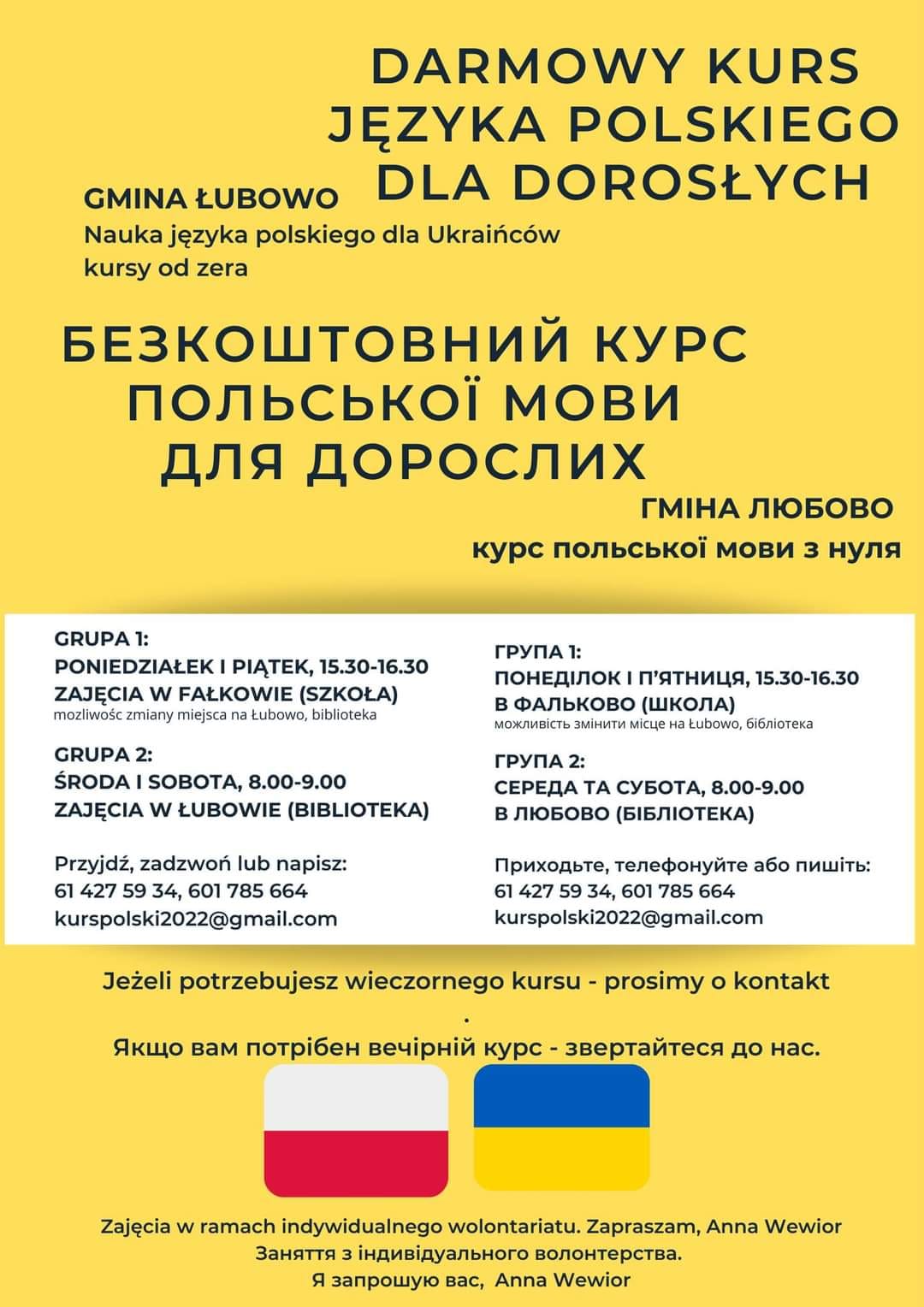 DARMOWY KURS JĘZYKA POLSKIEGO DLA DOROSŁYCH

GMINA ŁUBOWO
Nauka języka polskiego dla Ukraińców
kursy od zera

БЕЗКОШТОВНИЙ КУРС ПОЛЬСЬКОЇ МОВИ ДЛЯ ДОРОСЛИХ

ГМІНА ЛЮБОВО
курс польської мови з нуля

GRUPA 1:
PONIEDZIAŁEK I PIĄTEK, 15.30-16.30
ZAJĘCIA W FAŁKOWIE (SZKOŁA)
mozliwośc zmiany miejsca na Łubowo, biblioteka

GRUPA 2:
ŚRODA I SOBOTA, 8.00-9.00
ZAJĘCIA W ŁUBOWIE (BIBLIOTEKA)

Przyjdź, zadzwoń lub napisz:
61 427 59 34, 601 785 664
kurspolski2022@gmail.com

ГРУПА 1:
ПОНЕДІЛОК І П'ЯТНИЦЯ, 15.30-16.30
В ФАЛЬКОВО (ШКОЛА)
можливість змінити місце на Łubowo, бібліотека

ГРУПА 2:
СЕРЕДА ТА СУБОТА, 8.00-9.00
В ЛЮБОВО (БІБЛІОТЕКА)

Приходьте, телефонуйте або пишіть:
61 427 59 34, 601 785 664
kurspolski2022@gmail.com

Jeżeli potrzebujesz wieczornego kursu - prosimy o kontakt
.
Якщо вам потрібен вечірній курс - звертайтеся до нас.

Zajęcia w ramach indywidualnego wolontariatu. Zapraszam, Anna Wewior
Заняття з індивідуального волонтерства.
Я запрошую вас, Anna Wewior